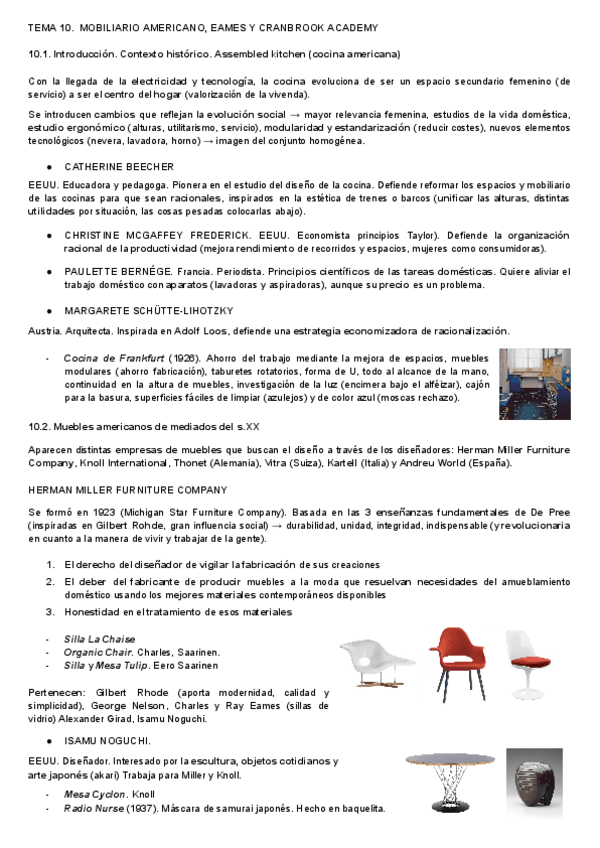 TEMA 10. MOBILIARIO AMERICANO, EAMES Y CRANBROOK ACADEMY

10.1. Introducción. Contexto histórico. Assembled kitchen (cocina americana)

Con la llegada de la electricidad y tecnología, la cocina evoluciona de ser un espacio secundario femenino (de servicio) a ser el centro del hogar (valorización de la vivenda).

Se introducen cambios que reflejan la evolución social → mayor relevancia femenina, estudios de la vida doméstica, estudio ergonómico (alturas, utilitarismo, servicio), modularidad y estandarización (reducir costes), nuevos elementos tecnológicos (nevera, lavadora, horno) → imagen del conjunto homogénea.

● CATHERINE BEECHER

EEUU. Educadora y pedagoga. Pionera en el estudio del diseño de la cocina. Defiende reformar los espacios y mobiliario de las cocinas para que sean racionales, inspirados en la estética de trenes o barcos (unificar las alturas, distintas utilidades por situación, las cosas pesadas colocarlas abajo).

● CHRISTINE MCGAFFEY FREDERICK. EEUU. Economista principios Taylor). Defiende la organización racional de la productividad (mejora rendimiento de recorridos y espacios, mujeres como consumidoras).

● PAULETTE BERNÉGE. Francia. Periodista. Principios científicos de las tareas domésticas. Quiere aliviar el trabajo doméstico con aparatos (lavadoras y aspiradoras), aunque su precio es un problema.

● MARGARETE SCHÜTTE-LIHOTZKY

Austria. Arquitecta. Inspirada en Adolf Loos, defiende una estrategia economizadora de racionalización.

- Cocina de Frankfurt (1926). Ahorro del trabajo mediante la mejora de espacios, muebles modulares (ahorro fabricación), taburetes rotatorios, forma de U, todo al alcance de la mano, continuidad en la altura de muebles, investigación de la luz (encimera bajo el alféizar), cajón para la basura, superficies fáciles de limpiar (azulejos) y de color azul (moscas rechazo).

10.2. Muebles americanos de mediados del s.XX

Aparecen distintas empresas de muebles que buscan el diseño a través de los diseñadores: Herman Miller Furniture Company, Knoll International, Thonet (Alemania), Vitra (Suiza), Kartell (Italia) y Andreu World (España).

HERMAN MILLER FURNITURE COMPANY

Se formó en 1923 (Michigan Star Furniture Company). Basada en las 3 enseñanzas fundamentales de De Pree (inspiradas en Gilbert Rohde, gran influencia social) → durabilidad, unidad, integridad, indispensable (y revolucionaria en cuanto a la manera de vivir y trabajar de la gente).

1. El derecho del diseñador de vigilar la fabricación de sus creaciones
2. El deber del fabricante de producir muebles a la moda que resuelvan necesidades del amueblamiento doméstico usando los mejores materiales contemporáneos disponibles
3. Honestidad en el tratamiento de esos materiales

- Silla La Chaise
- Organic Chair. Charles, Saarinen.
- Silla y Mesa Tulip. Eero Saarinen

Pertenecen: Gilbert Rhode (aporta modernidad, calidad y simplicidad), George Nelson, Charles y Ray Eames (sillas de vidrio) Alexander Girad, Isamu Noguchi.

● ISAMU NOGUCHI.

EEUU. Diseñador. Interesado por la escultura, objetos cotidianos y arte japonés (akari) Trabaja para Miller y Knoll.

- Mesa Cyclon. Knoll
- Radio Nurse (1937). Máscara de samurai japonés. Hecho en baquelita.